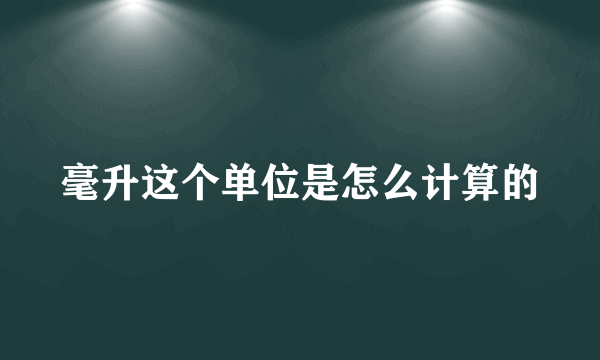 毫升这个单位是怎么计算的